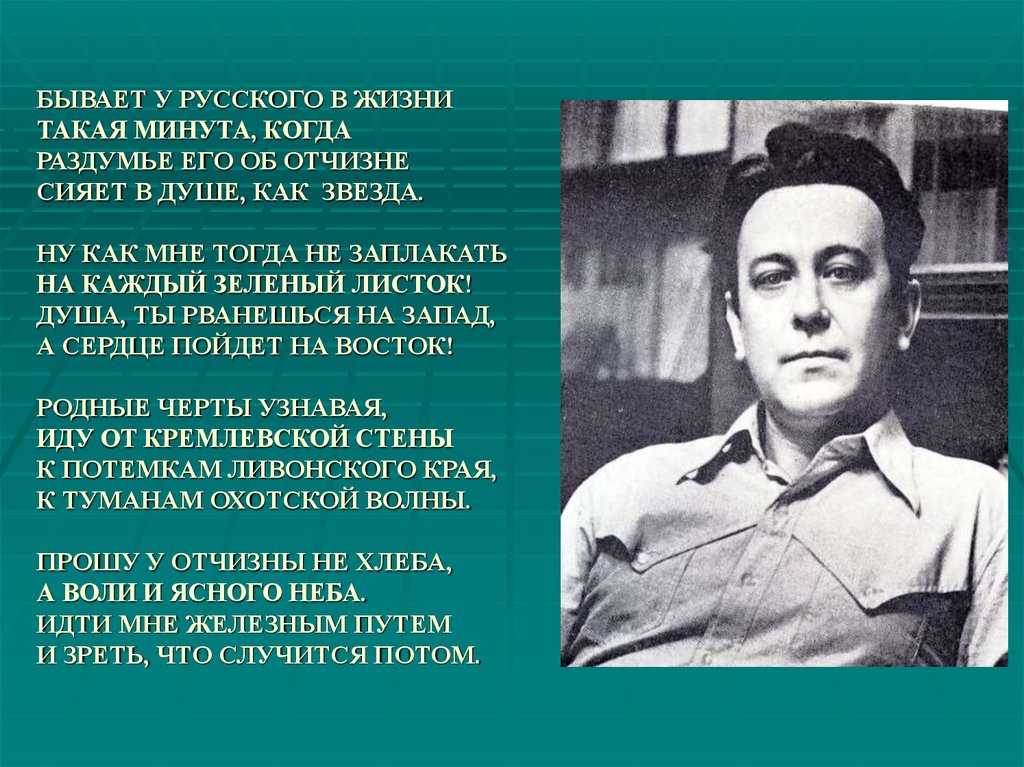 БЫВАЕТ У РУССКОГО В ЖИЗНИ
ТАКАЯ МИНУТА, КОГДА
РАЗДУМЬЕ ЕГО ОБ ОТЧИЗНЕ
СИЯЕТ В ДУШЕ, КАК ЗВЕЗДА.

НУ КАК МНЕ ТОГДА НЕ ЗАПЛАКАТЬ
НА КАЖДЫЙ ЗЕЛЕНЫЙ ЛИСТОК!
ДУША, ТЫ РВАНЕШЬСЯ НА ЗАПАД,
А СЕРДЦЕ ПОЙДЕТ НА ВОСТОК!

РОДНЫЕ ЧЕРТЫ УЗНАВАЯ,
ИДУ ОТ КРЕМЛЕВСКОЙ СТЕНЫ
К ПОТЕМКАМ ЛИВОНСКОГО КРАЯ,
К ТУМАНАМ ОХОТСКОЙ ВОЛНЫ.

ПРОШУ У ОТЧИЗНЫ НЕ ХЛЕБА,
А ВОЛИ И ЯСНОГО НЕБА.
ИДТИ МНЕ ЖЕЛЕЗНЫМ ПУТЕМ
И ЗРЕТЬ, ЧТО СЛУЧИТСЯ ПОТОМ.